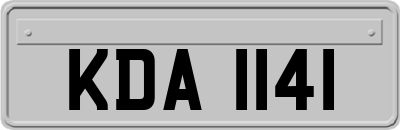 KDA 1141